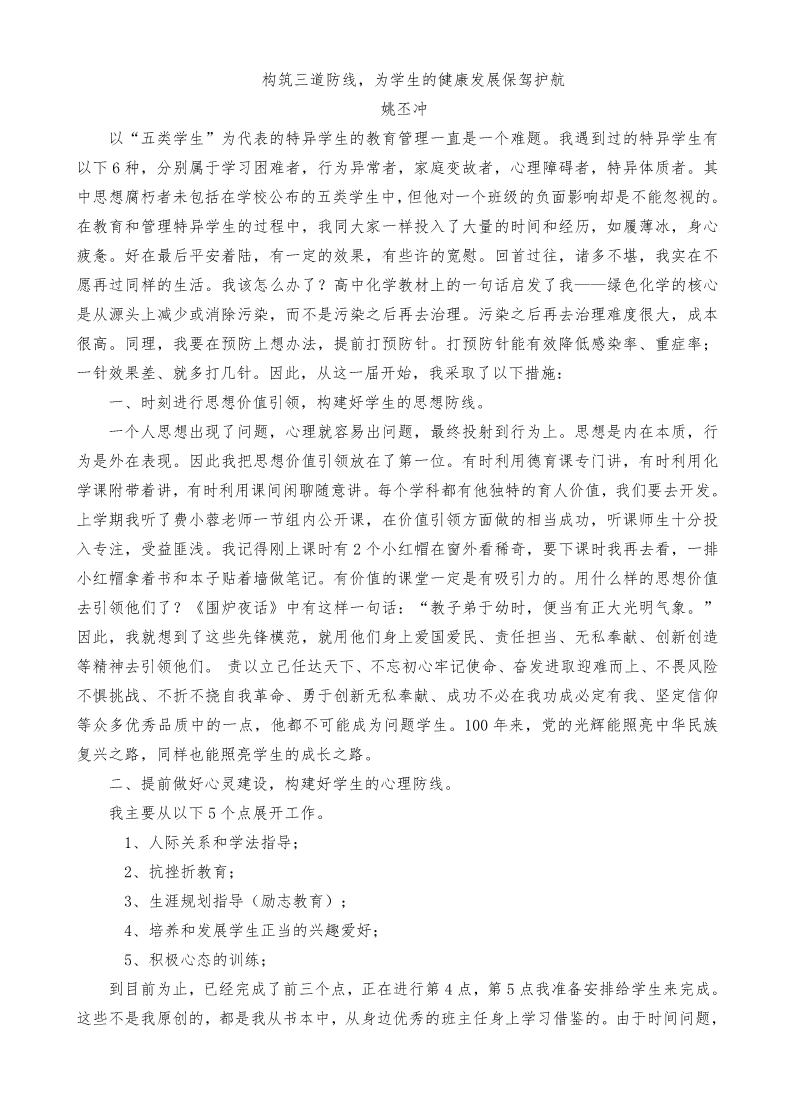 构筑三道防线，为学生的健康发展保驾护航
姚丕冲

以“五类学生”为代表的特异学生的教育管理一直是一个难题。我遇到过的特异学生有以下6种，分别属于学习困难者，行为异常者，家庭变故者，心理障碍者，特异体质者。其中思想腐朽者未包括在学校公布的五类学生中，但他对一个班级的负面影响却是不能忽视的。在教育和管理特异学生的过程中，我同大家一样投入了大量的时间和经历，如履薄冰，身心疲惫。好在最后平安着陆，有一定的效果，有些许的宽慰。回首过往，诸多不堪，我实在不愿再过同样的生活。我该怎么办了？高中化学教材上的一句话启发了我——绿色化学的核心是从源头上减少或消除污染，而不是污染之后再去治理。污染之后再去治理难度很大，成本很高。同理，我要在预防上想办法，提前打预防针。打预防针能有效降低感染率、重症率；一针效果差、就多打几针。因此，从这一届开始，我采取了以下措施：

一、时刻进行思想价值引领，构建好学生的思想防线。

一个人思想出现了问题，心理就容易出问题，最终投射到行为上。思想是内在本质，行为是外在表现。因此我把思想价值引领放在了第一位。有时利用德育课专门讲，有时利用化学课附带着讲，有时利用课间闲聊随意讲。每个学科都有他独特的育人价值，我们要去开发。上学期我听了费小蓉老师一节组内公开课，在价值引领方面做的相当成功，听课师生十分投入专注，受益匪浅。我记得刚上课时有2个小红帽在窗外看稀奇，要下课时我再去看，一排小红帽拿着书和本子贴着墙做笔记。有价值的课堂一定是有吸引力的。用什么样的思想价值去引领他们了？《围炉夜话》中有这样一句话：“教子弟于幼时，便当有正大光明气象。”因此，我就想到了这些先锋模范，就用他们身上爱国爱民、责任担当、无私奉献、创新创造等精神去引领他们。 责以立己任达天下、不忘初心牢记使命、奋发进取迎难而上、不畏风险不惧挑战、不折不挠自我革命、勇于创新无私奉献、成功不必在我功成必定有我、坚定信仰等众多优秀品质中的一点，他都不可能成为问题学生。100年来，党的光辉能照亮中华民族复兴之路，同样也能照亮学生的成长之路。

二、提前做好心灵建设，构建好学生的心理防线。

我主要从以下5个点展开工作。

1、人际关系和学法指导；

2、抗挫折教育；

3、生涯规划指导（励志教育）；

4、培养和发展学生正当的兴趣爱好；

5、积极心态的训练；

到目前为止，已经完成了前三个点，正在进行第4点，第5点我准备安排给学生来完成。这些不是我原创的，都是我从书本中，从身边优秀的班主任身上学习借鉴的。由于时间问题，